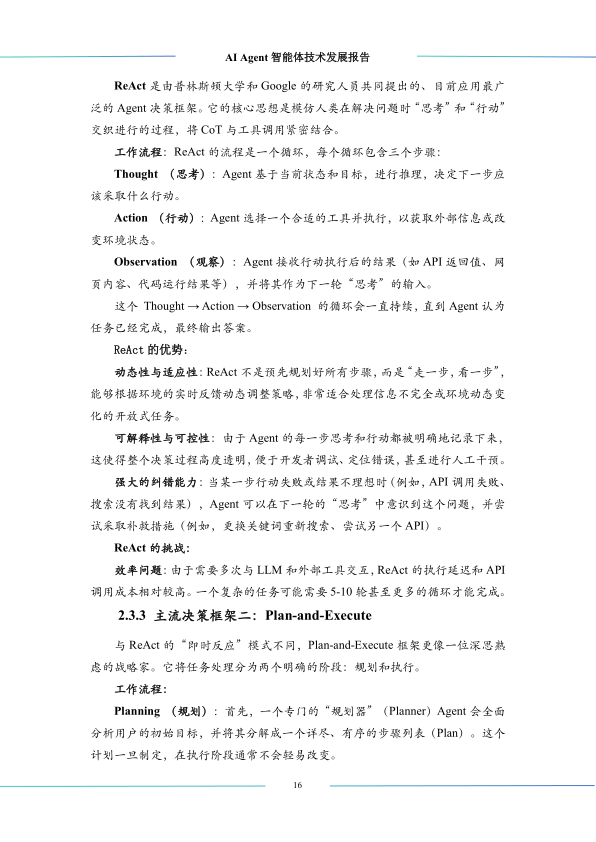 AI Agent智能体技术发展报告

ReAct是由普林斯顿大学和Google的研究人员共同提出的、目前应用最广泛的Agent决策框架。它的核心思想是模仿人类在解决问题时“思考”和“行动”交织进行的过程，将CoT与工具调用紧密结合。

工作流程：ReAct的流程是一个循环，每个循环包含三个步骤：

Thought（思考）：Agent基于当前状态和目标，进行推理，决定下一步应该采取什么行动。

Action（行动）：Agent选择一个合适的工具并执行，以获取外部信息或改变环境状态。

Observation（观察）：Agent接收行动执行后的结果（如API返回值、网页内容、代码运行结果等），并将其作为下一轮“思考”的输入。

这个Thought → Action → Observation的循环会一直持续，直到Agent认为任务已经完成，最终输出答案。

ReAct的优势：

动态性与适应性：ReAct不是预先规划好所有步骤，而是“走一步，看一步”，能够根据环境的实时反馈动态调整策略，非常适合处理信息不完全或环境动态变化的开放式任务。

可解释性与可控性：由于Agent的每一步思考和行动都被明确地记录下来，这使得整个决策过程高度透明，便于开发者调试、定位错误，甚至进行人工干预。

强大的纠错能力：当某一步行动失败或结果不理想时（例如，API调用失败、搜索没有找到结果），Agent可以在下一轮的“思考”中意识到这个问题，并尝试采取补救措施（例如，更换关键词重新搜索、尝试另一个API）。

ReAct的挑战：

效率问题：由于需要多次与LLM和外部工具交互，ReAct的执行延迟和API调用成本相对较高。一个复杂的任务可能需要5-10轮甚至更多的循环才能完成。

2.3.3 主流决策框架二：Plan-and-Execute

与ReAct的“即时反应”模式不同，Plan-and-Execute框架更像一位深思熟虑的战略家。它将任务处理分为两个明确的阶段：规划和执行。

工作流程：

Planning（规划）：首先，一个专门的“规划器”（Planner）Agent会全面分析用户的初始目标，并将其分解成一个详尽、有序的步骤列表（Plan）。这个计划一旦制定，在执行阶段通常不会轻易改变。

16